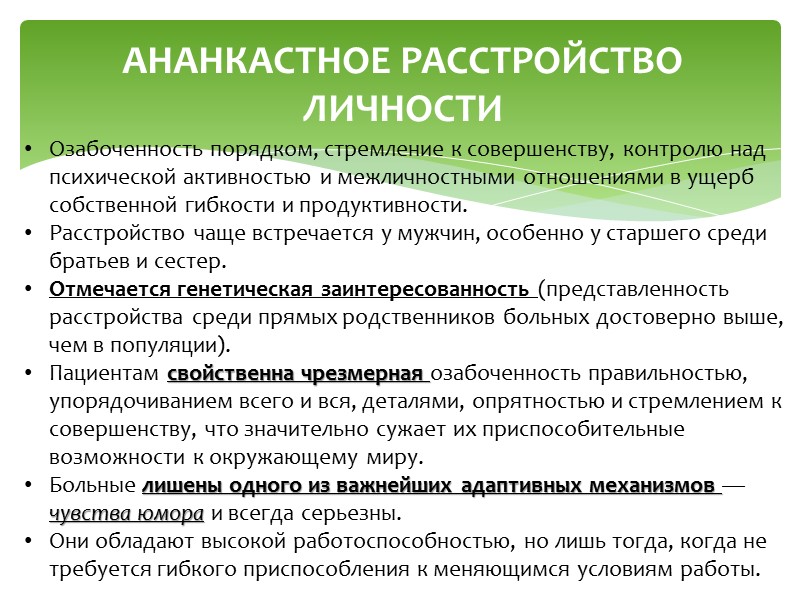 АНАНКАСТНОЕ РАССТРОЙСТВО ЛИЧНОСТИ

• Озабоченность порядком, стремление к совершенству, контролю над психической активностью и межличностными отношениями в ущерб собственной гибкости и продуктивности.
• Расстройство чаще встречается у мужчин, особенно у старшего среди братьев и сестер.
• Отмечается генетическая заинтересованность (представленность расстройства среди прямых родственников больных достоверно выше, чем в популяции).
• Пациентам свойственна чрезмерная озабоченность правильностью, упорядочиванием всего и вся, деталями, опрятностью и стремлением к совершенству, что значительно сужает их приспособительные возможности к окружающему миру.
• Больные лишены одного из важнейших адаптивных механизмов — чувства юмора и всегда серьезны.
• Они обладают высокой работоспособностью, но лишь тогда, когда не требуется гибкого приспособления к меняющимся условиям работы.